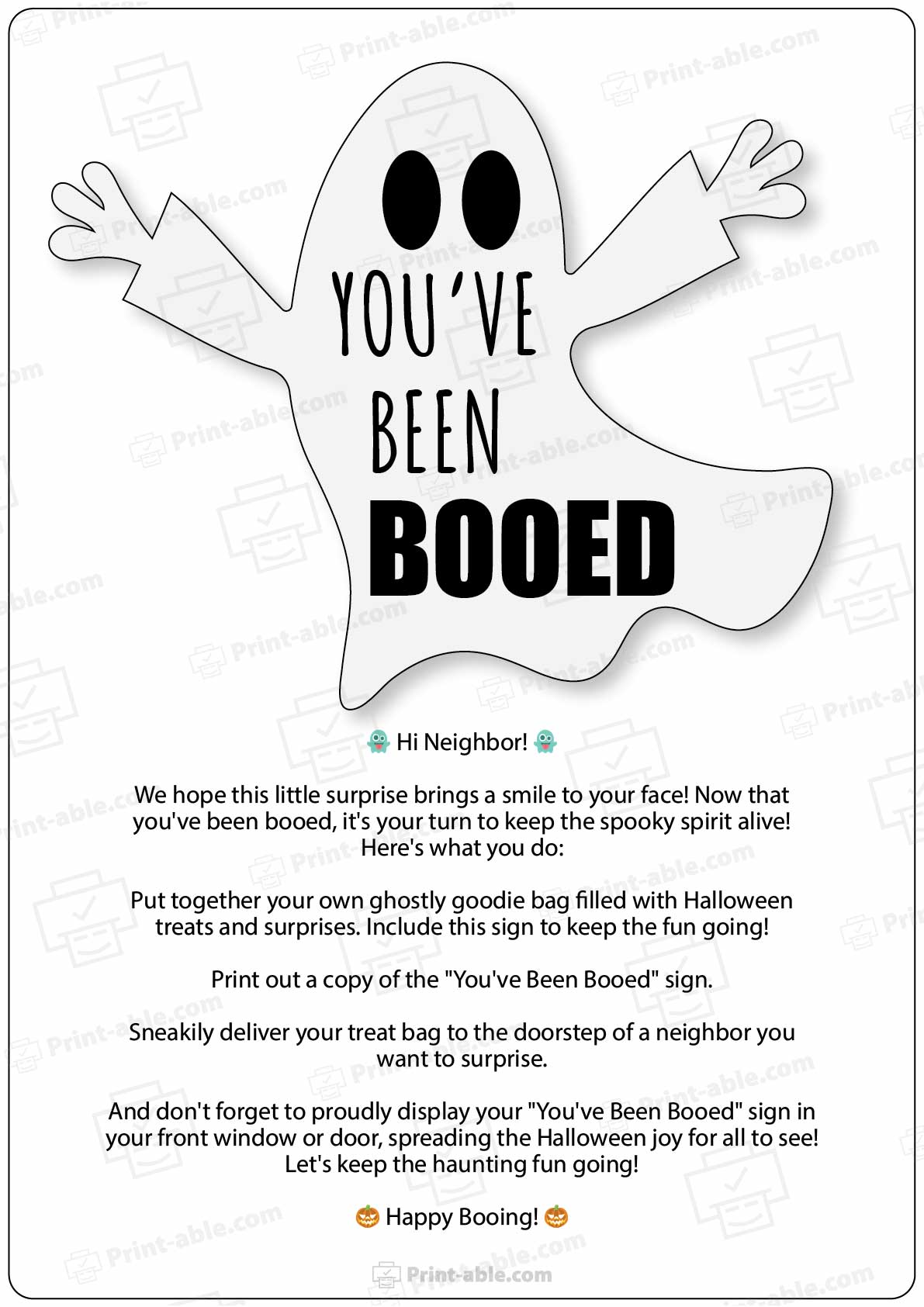 YOU'VE BEEN BOOED

👻 Hi Neighbor! 👻

We hope this little surprise brings a smile to your face! Now that you've been booed, it's your turn to keep the spooky spirit alive! Here's what you do:

Put together your own ghostly goodie bag filled with Halloween treats and surprises. Include this sign to keep the fun going!

Print out a copy of the "You've Been Booed" sign.

Sneakily deliver your treat bag to the doorstep of a neighbor you want to surprise.

And don't forget to proudly display your "You've Been Booed" sign in your front window or door, spreading the Halloween joy for all to see! Let's keep the haunting fun going!

🎃 Happy Booing! 🎃

Print-able.com